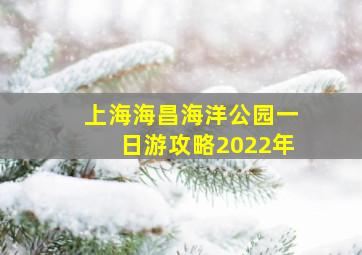 上海海昌海洋公园一日游攻略2022年